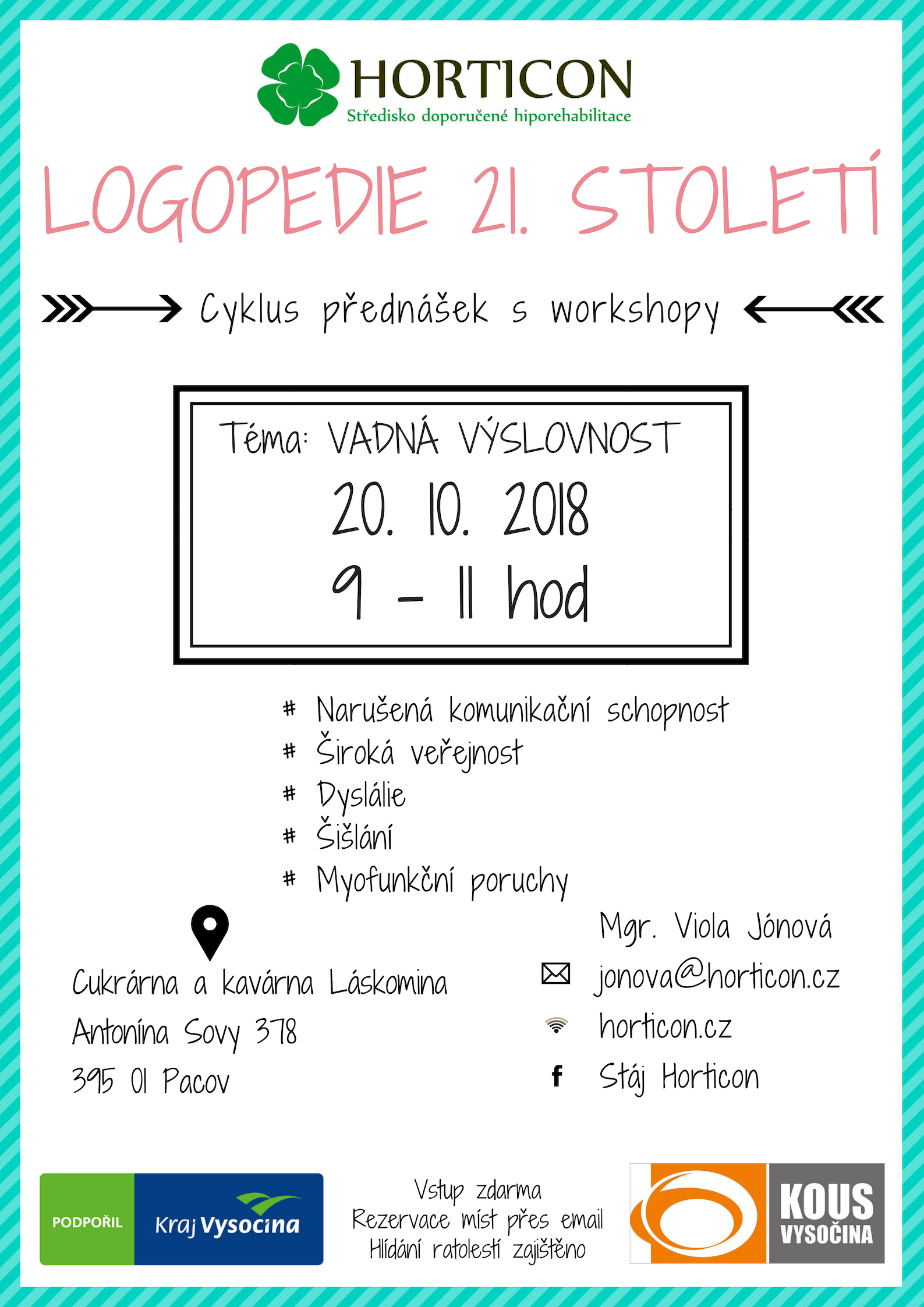 HORTICON
Středisko doporučené hiporehabilitace

LOGOPEDIE 21. STOLETÍ

Cyklus přednášek s workshopy

Téma: VADNÁ VÝSLOVNOST
20. 10. 2018
9 - 11 hod

# Narušená komunikační schopnost
# Široká veřejnost
# Dyslálie
# Šišlání
# Myofunkční poruchy

Cukrárna a kavárna Láskomina
Antonína Sovy 378
395 01 Pacov

Mgr. Viola Jónová
jonova@horticon.cz
horticon.cz
Stáj Horticon

PODPOŘIL Kraj Vysočina

Vstup zdarma
Rezervace míst přes email
Hlídání ratolestí zajištěno

KOUS VYSOČINA